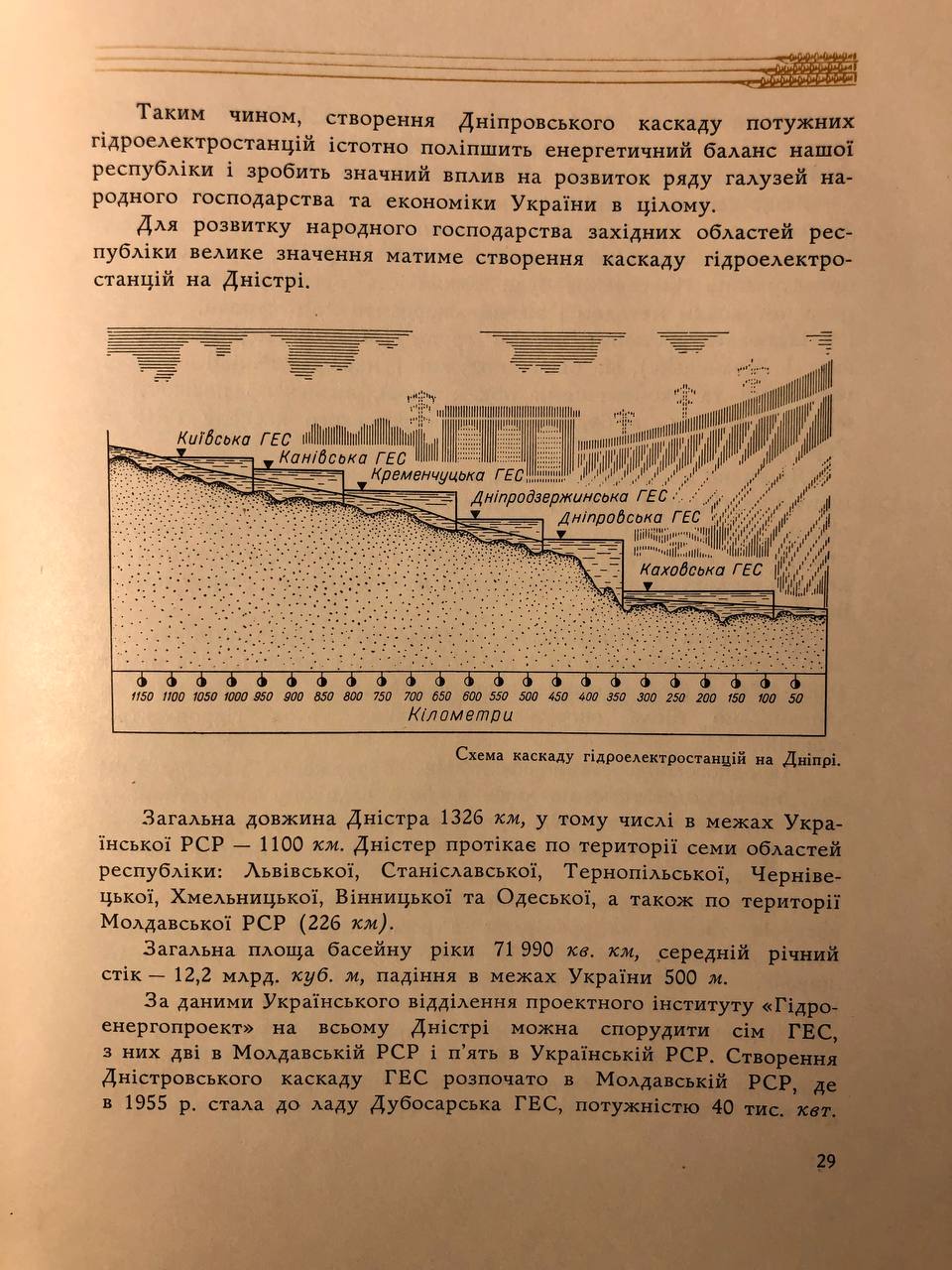 Таким чином, створення Дніпровського каскаду потужних гідроелектростанцій істотно поліпшить енергетичний баланс нашої республіки і зробить значний вплив на розвиток ряду галузей народного господарства та економіки України в цілому.

Для розвитку народного господарства західних областей республіки велике значення матиме створення каскаду гідроелектростанцій на Дністрі.

Київська ГЕС
Канівська ГЕС
Кременчуцька ГЕС
Дніпродзержинська ГЕС
Дніпровська ГЕС
Каховська ГЕС
1150 1100 1050 1000 950 900 850 800 750 700 650 600 550 500 450 400 350 300 250 200 150 100 50
Кілометри

Схема каскаду гідроелектростанцій на Дніпрі.

Загальна довжина Дністра 1326 км, у тому числі в межах Української РСР — 1100 км. Дністер протікає по території семи областей республіки: Львівської, Станіславської, Тернопільської, Чернівецької, Хмельницької, Вінницької та Одеської, а також по території Молдавської РСР (226 км).

Загальна площа басейну ріки 71 990 кв. км, середній річний стік — 12,2 млрд. куб. м, падіння в межах України 500 м.

За даними Українського відділення проектного інституту «Гідроенергопроект» на всьому Дністрі можна спорудити сім ГЕС, з них дві в Молдавській РСР і п'ять в Українській РСР. Створення Дністровського каскаду ГЕС розпочато в Молдавській РСР, де в 1955 р. стала до ладу Дубосарська ГЕС, потужністю 40 тис. квт.

29